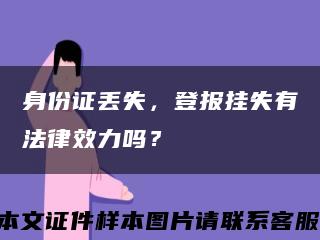 身份证丢失，登报挂失有法律效力吗？

本文证件样本图片请联系客服